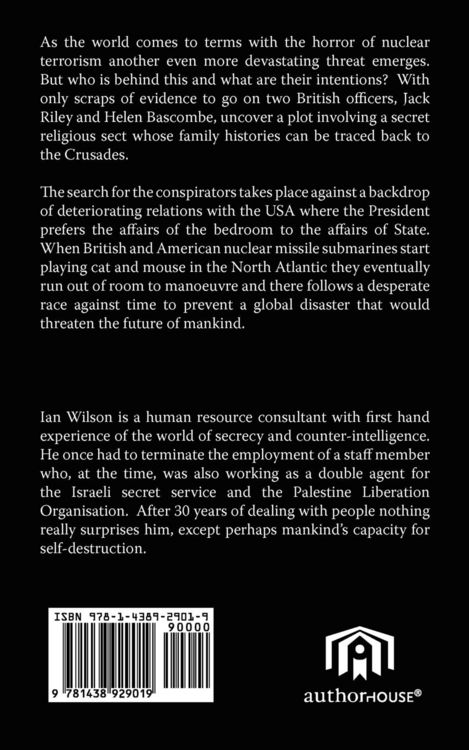 As the world comes to terms with the horror of nuclear terrorism another even more devastating threat emerges. But who is behind this and what are their intentions? With only scraps of evidence to go on two British officers, Jack Riley and Helen Bascombe, uncover a plot involving a secret religious sect whose family histories can be traced back to the Crusades.

The search for the conspirators takes place against a backdrop of deteriorating relations with the USA where the President prefers the affairs of the bedroom to the affairs of State. When British and American nuclear missile submarines start playing cat and mouse in the North Atlantic they eventually run out of room to manoeuvre and there follows a desperate race against time to prevent a global disaster that would threaten the future of mankind.

Ian Wilson is a human resource consultant with first hand experience of the world of secrecy and counter-intelligence. He once had to terminate the employment of a staff member who, at the time, was also working as a double agent for the Israeli secret service and the Palestine Liberation Organisation. After 30 years of dealing with people nothing really surprises him, except perhaps mankind's capacity for self-destruction.

ISBN 978-1-4389-2901-9
90000
9 781438 929019

authorHOUSE®